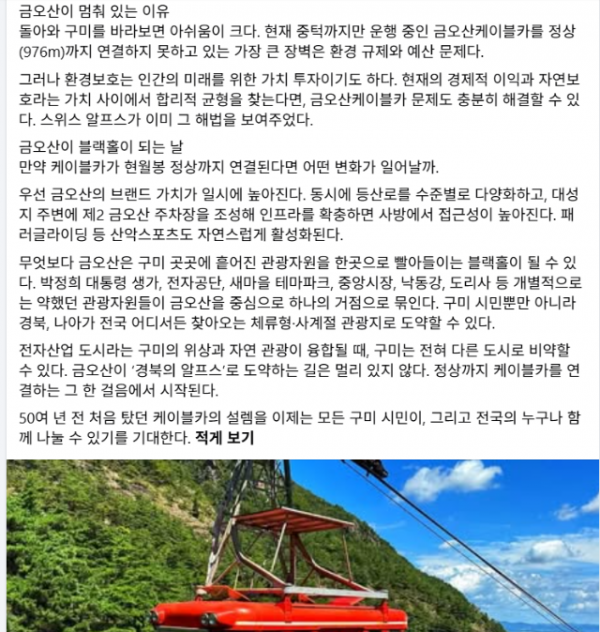 금오산이 멈춰 있는 이유
돌아와 구미를 바라보면 아쉬움이 크다. 현재 중턱까지만 운행 중인 금오산케이블카를 정상(976m)까지 연결하지 못하고 있는 가장 큰 장벽은 환경 규제와 예산 문제다.

그러나 환경보호는 인간의 미래를 위한 가치 투자이기도 하다. 현재의 경제적 이익과 자연보호라는 가치 사이에서 합리적 균형을 찾는다면, 금오산케이블카 문제도 충분히 해결할 수 있다. 스위스 알프스가 이미 그 해법을 보여주었다.

금오산이 블랙홀이 되는 날
만약 케이블카가 현월봉 정상까지 연결된다면 어떤 변화가 일어날까.

우선 금오산의 브랜드 가치가 일시에 높아진다. 동시에 등산로를 수준별로 다양화하고, 대성지 주변에 제2 금오산 주차장을 조성해 인프라를 확충하면 사방에서 접근성이 높아진다. 패러글라이딩 등 산악스포츠도 자연스럽게 활성화된다.

무엇보다 금오산은 구미 곳곳에 흩어진 관광자원을 한곳으로 빨아들이는 블랙홀이 될 수 있다. 박정희 대통령 생가, 전자공단, 새마을 테마파크, 중앙시장, 낙동강, 도리사 등 개별적으로는 약했던 관광자원들이 금오산을 중심으로 하나의 거점으로 묶인다. 구미 시민뿐만 아니라 경북, 나아가 전국 어디서든 찾아오는 체류형·사계절 관광지로 도약할 수 있다.

전자산업 도시라는 구미의 위상과 자연 관광이 융합될 때, 구미는 전혀 다른 도시로 비약할 수 있다. 금오산이 '경북의 알프스'로 도약하는 길은 멀리 있지 않다. 정상까지 케이블카를 연결하는 그 한 걸음에서 시작된다.

50여 년 전 처음 탔던 케이블카의 설렘을 이제는 모든 구미 시민이, 그리고 전국의 누구나 함께 나눌 수 있기를 기대한다. 적게 보기